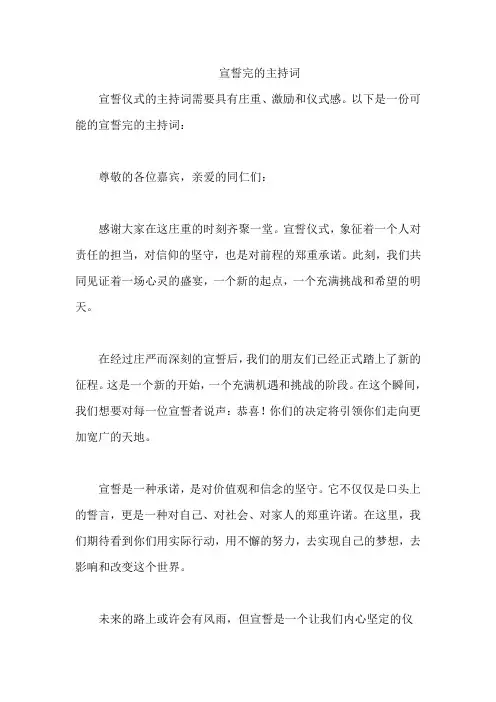 宣誓完的主持词

宣誓仪式的主持词需要具有庄重、激励和仪式感。以下是一份可能的宣誓完的主持词：

尊敬的各位嘉宾，亲爱的同仁们：

感谢大家在这庄重的时刻齐聚一堂。宣誓仪式，象征着一个人对责任的担当，对信仰的坚守，也是对前程的郑重承诺。此刻，我们共同见证着一场心灵的盛宴，一个新的起点，一个充满挑战和希望的明天。

在经过庄严而深刻的宣誓后，我们的朋友们已经正式踏上了新的征程。这是一个新的开始，一个充满机遇和挑战的阶段。在这个瞬间，我们想要对每一位宣誓者说声：恭喜！你们的决定将引领你们走向更加宽广的天地。

宣誓是一种承诺，是对价值观和信念的坚守。它不仅仅是口头上的誓言，更是一种对自己、对社会、对家人的郑重许诺。在这里，我们期待看到你们用实际行动，用不懈的努力，去实现自己的梦想，去影响和改变这个世界。

未来的路上或许会有风雨，但宣誓是一个让我们内心坚定的仪